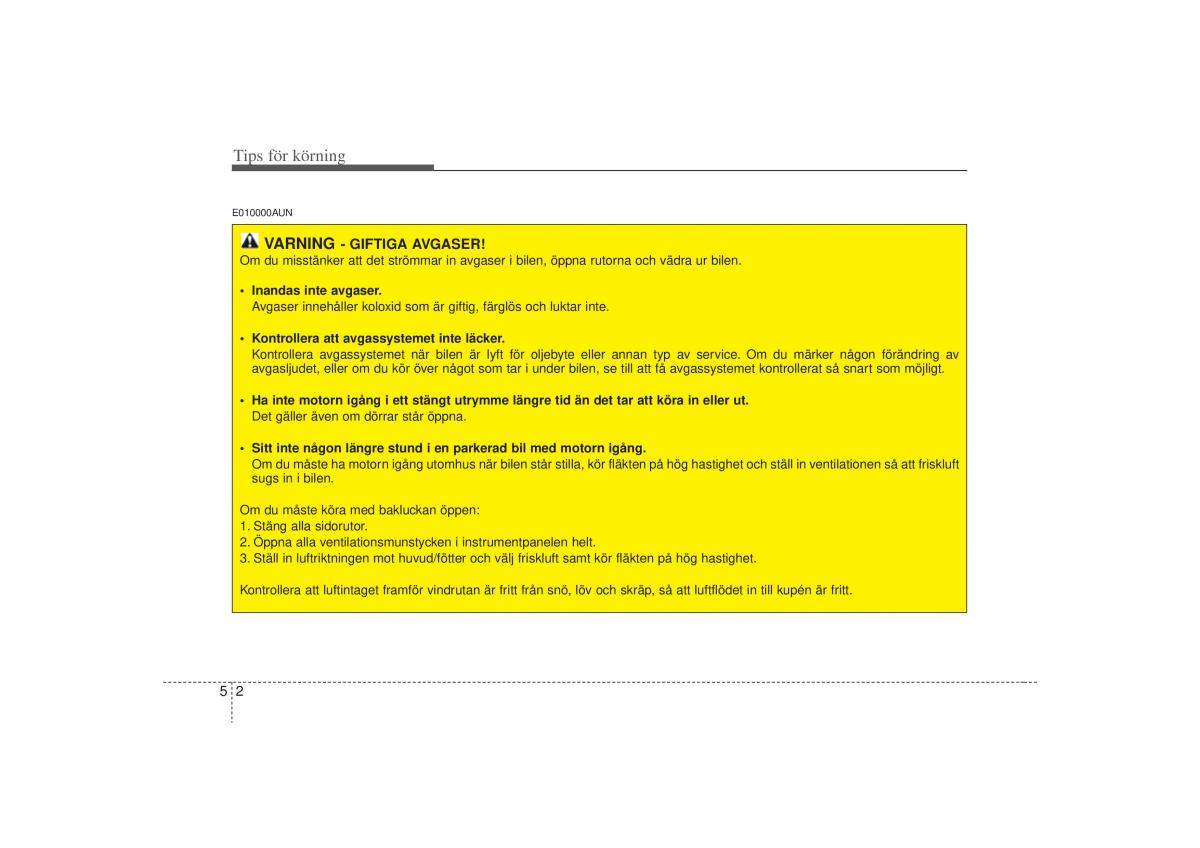 Tips för körning

E010000AUN

VARNING - GIFTIGA AVGASER!
Om du misstänker att det strömmar in avgaser i bilen, öppna rutorna och vädra ur bilen.

• Inandas inte avgaser.
Avgaser innehåller koloxid som är giftig, färglös och luktar inte.

• Kontrollera att avgassystemet inte läcker.
Kontrollera avgassystemet när bilen är lyft för oljebyte eller annan typ av service. Om du märker någon förändring av avgasljudet, eller om du kör över något som tar i under bilen, se till att få avgassystemet kontrollerat så snart som möjligt.

• Ha inte motorn igång i ett stängt utrymme längre tid än det tar att köra in eller ut.
Det gäller även om dörrar står öppna.

• Sitt inte någon längre stund i en parkerad bil med motorn igång.
Om du måste ha motorn igång utomhus när bilen står stilla, kör fläkten på hög hastighet och ställ in ventilationen så att friskluft sugs in i bilen.

Om du måste köra med bakluckan öppen:
1. Stäng alla sidorutor.
2. Öppna alla ventilationsmunstycken i instrumentpanelen helt.
3. Ställ in luftriktningen mot huvud/fötter och välj friskluft samt kör fläkten på hög hastighet.

Kontrollera att luftintaget framför vindrutan är fritt från snö, löv och skräp, så att luftflödet in till kupén är fritt.

5 2